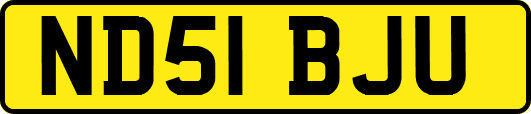 ND51 BJU